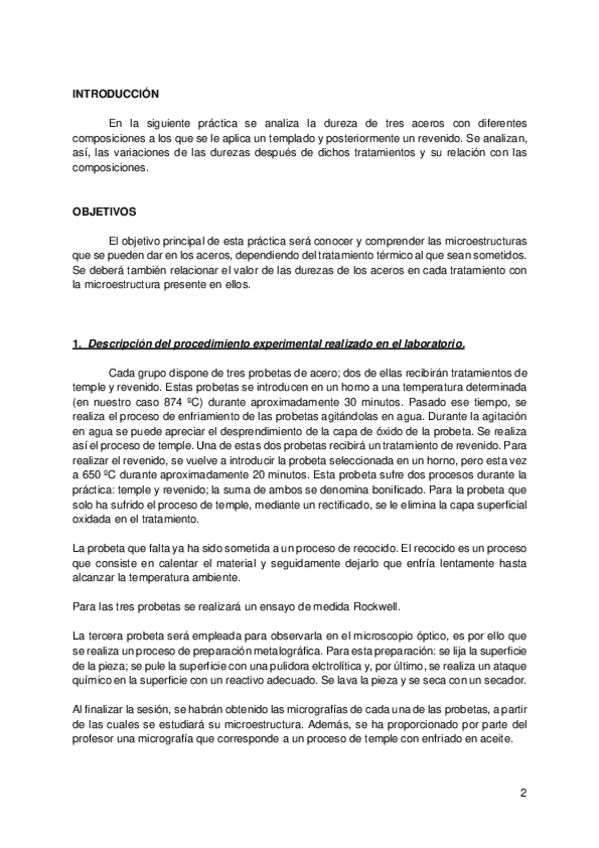 INTRODUCCIÓN

En la siguiente práctica se analiza la dureza de tres aceros con diferentes composiciones a los que se le aplica un templado y posteriormente un revenido. Se analizan, así, las variaciones de las durezas después de dichos tratamientos y su relación con las composiciones.

OBJETIVOS

El objetivo principal de esta práctica será conocer y comprender las microestructuras que se pueden dar en los aceros, dependiendo del tratamiento térmico al que sean sometidos. Se deberá también relacionar el valor de las durezas de los aceros en cada tratamiento con la microestructura presente en ellos.

1. Descripción del procedimiento experimental realizado en el laboratorio.

Cada grupo dispone de tres probetas de acero; dos de ellas recibirán tratamientos de temple y revenido. Estas probetas se introducen en un horno a una temperatura determinada (en nuestro caso 874 ºC) durante aproximadamente 30 minutos. Pasado ese tiempo, se realiza el proceso de enfriamiento de las probetas agitándolas en agua. Durante la agitación en agua se puede apreciar el desprendimiento de la capa de óxido de la probeta. Se realiza así el proceso de temple. Una de estas dos probetas recibirá un tratamiento de revenido. Para realizar el revenido, se vuelve a introducir la probeta seleccionada en un horno, pero esta vez a 650 ºC durante aproximadamente 20 minutos. Esta probeta sufre dos procesos durante la práctica: temple y revenido; la suma de ambos se denomina bonificado. Para la probeta que solo ha sufrido el proceso de temple, mediante un rectificado, se le elimina la capa superficial oxidada en el tratamiento.

La probeta que falta ya ha sido sometida a un proceso de recocido. El recocido es un proceso que consiste en calentar el material y seguidamente dejarlo que enfría lentamente hasta alcanzar la temperatura ambiente.

Para las tres probetas se realizará un ensayo de medida Rockwell.

La tercera probeta será empleada para observarla en el microscopio óptico, es por ello que se realiza un proceso de preparación metalográfica. Para esta preparación: se lija la superficie de la pieza; se pule la superficie con una pulidora elctrolítica y, por último, se realiza un ataque químico en la superficie con un reactivo adecuado. Se lava la pieza y se seca con un secador.

Al finalizar la sesión, se habrán obtenido las micrografías de cada una de las probetas, a partir de las cuales se estudiará su microestructura. Además, se ha proporcionado por parte del profesor una micrografía que corresponde a un proceso de temple con enfriado en aceite.

2